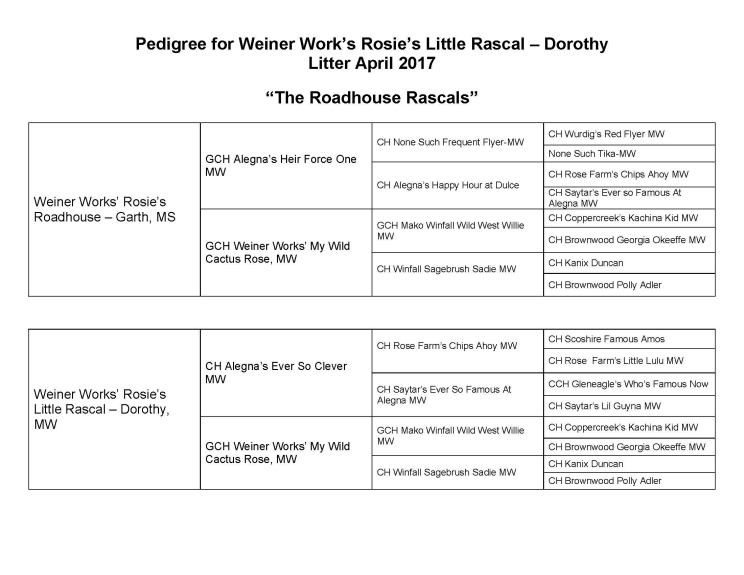 Pedigree for Weiner Work's Rosie's Little Rascal – Dorothy
Litter April 2017

"The Roadhouse Rascals"

| | | | |
|---|---|---|---|
| Weiner Works' Rosie's Roadhouse – Garth, MS | GCH Alegna's Heir Force One MW | CH None Such Frequent Flyer-MW | CH Wurdig's Red Flyer MW |
| | | | None Such Tika-MW |
| | | CH Alegna's Happy Hour at Dulce | CH Rose Farm's Chips Ahoy MW |
| | | | CH Saytar's Ever so Famous At Alegna MW |
| | GCH Weiner Works' My Wild Cactus Rose, MW | GCH Mako Winfall Wild West Willie MW | CH Coppercreek's Kachina Kid MW |
| | | | CH Brownwood Georgia Okeeffe MW |
| | | CH Winfall Sagebrush Sadie MW | CH Kanix Duncan |
| | | | CH Brownwood Polly Adler |

| | | | |
|---|---|---|---|
| Weiner Works' Rosie's Little Rascal – Dorothy, MW | CH Alegna's Ever So Clever MW | CH Rose Farm's Chips Ahoy MW | CH Scoshire Famous Amos |
| | | | CH Rose Farm's Little Lulu MW |
| | | CH Saytar's Ever So Famous At Alegna MW | CCH Gleneagle's Who's Famous Now |
| | | | CH Saytar's Lil Guyna MW |
| | GCH Weiner Works' My Wild Cactus Rose, MW | GCH Mako Winfall Wild West Willie MW | CH Coppercreek's Kachina Kid MW |
| | | | CH Brownwood Georgia Okeeffe MW |
| | | CH Winfall Sagebrush Sadie MW | CH Kanix Duncan |
| | | | CH Brownwood Polly Adler |